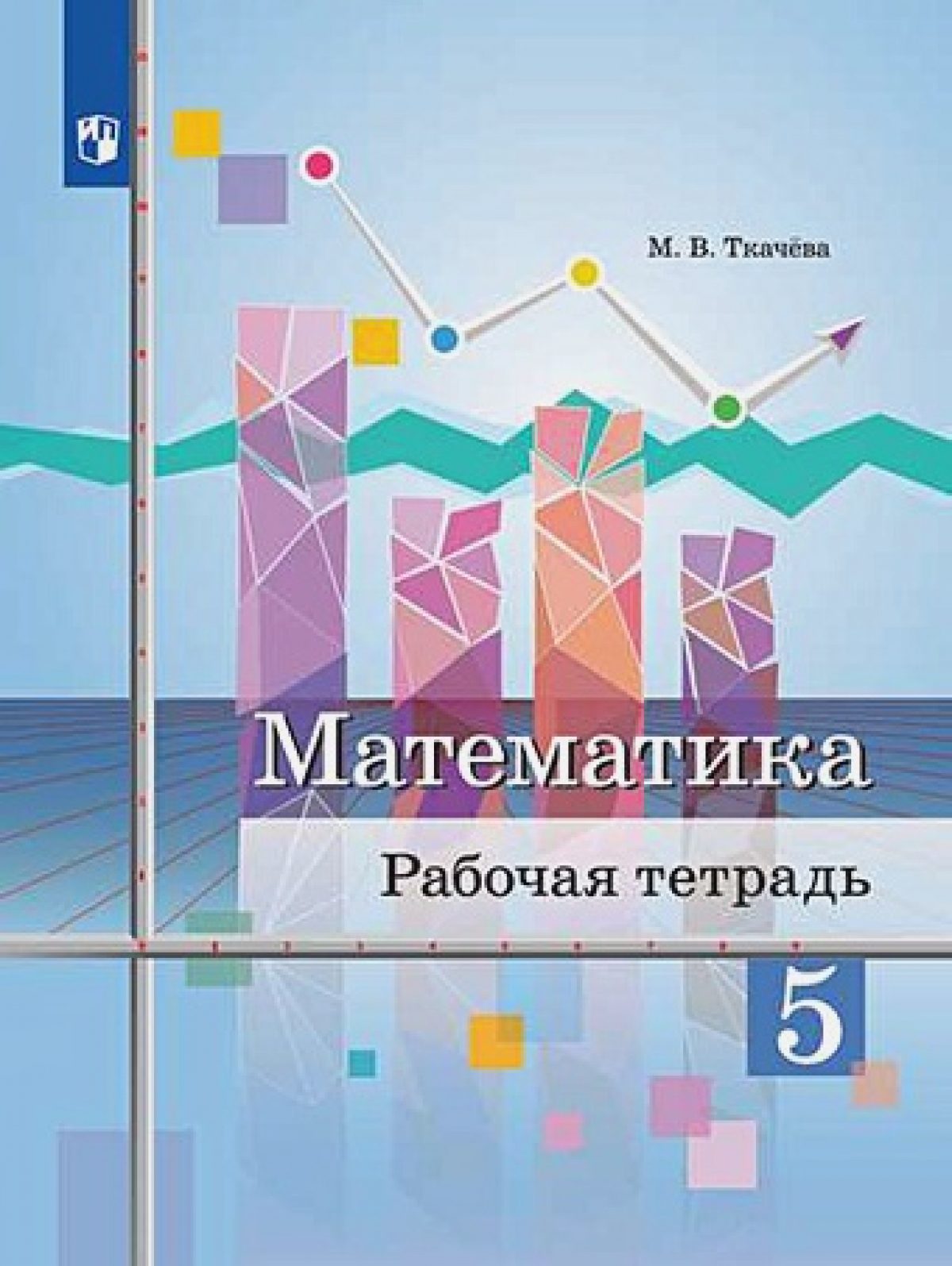 М. В. Ткачёва

Математика

Рабочая тетрадь

5